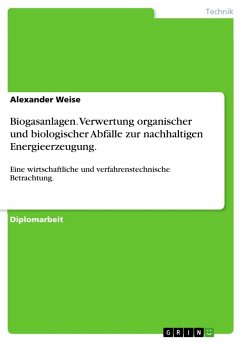 Technik

Alexander Weise

Biogasanlagen. Verwertung organischer und biologischer Abfälle zur nachhaltigen Energieerzeugung.

Eine wirtschaftliche und verfahrenstechnische Betrachtung.

Diplomarbeit

GRIN